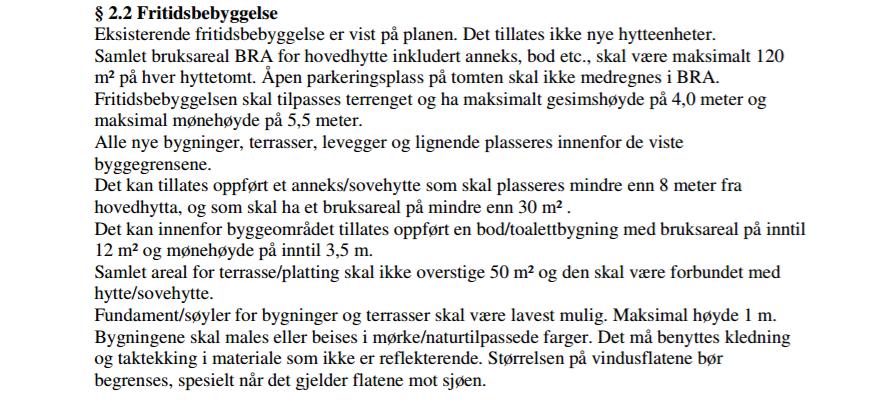 § 2.2 Fritidsbebyggelse

Eksisterende fritidsbebyggelse er vist på planen. Det tillates ikke nye hytteenheter.
Samlet bruksareal BRA for hovedhytte inkludert anneks, bod etc., skal være maksimalt 120 m² på hver hyttetomt. Åpen parkeringsplass på tomten skal ikke medregnes i BRA.
Fritidsbebyggelsen skal tilpasses terrenget og ha maksimalt gesimshøyde på 4,0 meter og maksimal mønehøyde på 5,5 meter.
Alle nye bygninger, terrasser, levegger og lignende plasseres innenfor de viste byggegrensene.
Det kan tillates oppført et anneks/sovehytte som skal plasseres mindre enn 8 meter fra hovedhytta, og som skal ha et bruksareal på mindre enn 30 m² .
Det kan innenfor byggeområdet tillates oppført en bod/toalettbygning med bruksareal på inntil 12 m² og mønehøyde på inntil 3,5 m.
Samlet areal for terrasse/platting skal ikke overstige 50 m² og den skal være forbundet med hytte/sovehytte.
Fundament/søyler for bygninger og terrasser skal være lavest mulig. Maksimal høyde 1 m.
Bygningene skal males eller beises i mørke/naturtilpassede farger. Det må benyttes kledning og taktekking i materiale som ikke er reflekterende. Størrelsen på vindusflatene bør begrenses, spesielt når det gjelder flatene mot sjøen.